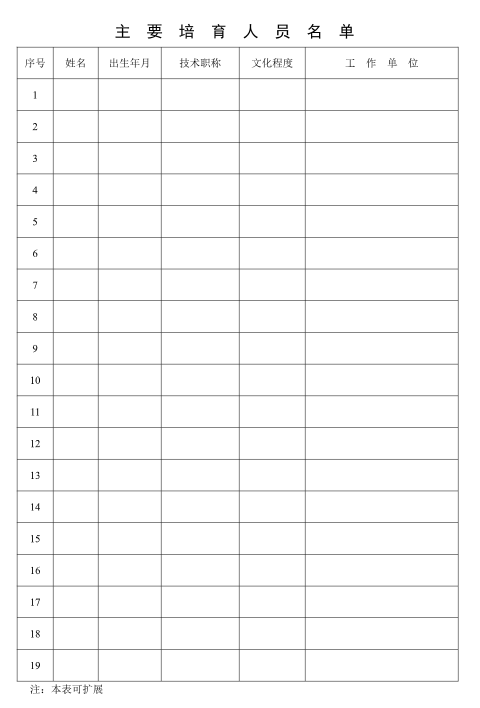 主 要 培 育 人 员 名 单

| 序号 | 姓名 | 出生年月 | 技术职称 | 文化程度 | 工 作 单 位 |
|---|---|---|---|---|---|
| 1 | | | | | |
| 2 | | | | | |
| 3 | | | | | |
| 4 | | | | | |
| 5 | | | | | |
| 6 | | | | | |
| 7 | | | | | |
| 8 | | | | | |
| 9 | | | | | |
| 10 | | | | | |
| 11 | | | | | |
| 12 | | | | | |
| 13 | | | | | |
| 14 | | | | | |
| 15 | | | | | |
| 16 | | | | | |
| 17 | | | | | |
| 18 | | | | | |
| 19 | | | | | |

注：本表可扩展